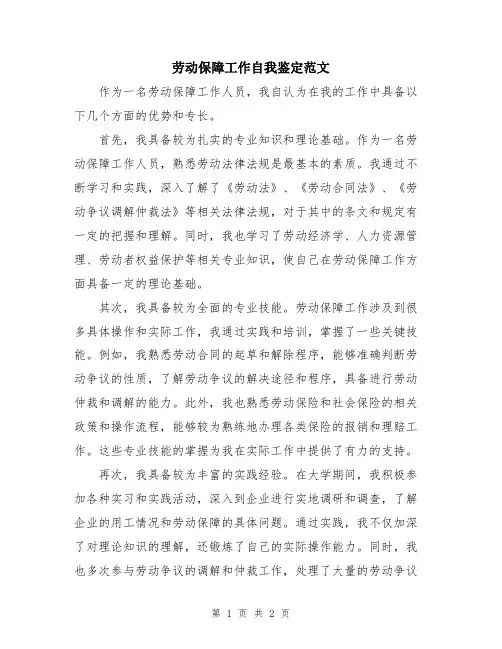 劳动保障工作自我鉴定范文

作为一名劳动保障工作人员，我自认为在我的工作中具备以下几个方面的优势和专长。

首先，我具备较为扎实的专业知识和理论基础。作为一名劳动保障工作人员，熟悉劳动法律法规是最基本的素质。我通过不断学习和实践，深入了解了《劳动法》、《劳动合同法》、《劳动争议调解仲裁法》等相关法律法规，对于其中的条文和规定有一定的把握和理解。同时，我也学习了劳动经济学、人力资源管理、劳动者权益保护等相关专业知识，使自己在劳动保障工作方面具备一定的理论基础。

其次，我具备较为全面的专业技能。劳动保障工作涉及到很多具体操作和实际工作，我通过实践和培训，掌握了一些关键技能。例如，我熟悉劳动合同的起草和解除程序，能够准确判断劳动争议的性质，了解劳动争议的解决途径和程序，具备进行劳动仲裁和调解的能力。此外，我也熟悉劳动保险和社会保险的相关政策和操作流程，能够较为熟练地办理各类保险的报销和理赔工作。这些专业技能的掌握为我在实际工作中提供了有力的支持。

再次，我具备较为丰富的实践经验。在大学期间，我积极参加各种实习和实践活动，深入到企业进行实地调研和调查，了解企业的用工情况和劳动保障的具体问题。通过实践，我不仅加深了对理论知识的理解，还锻炼了自己的实际操作能力。同时，我也多次参与劳动争议的调解和仲裁工作，处理了大量的劳动争议

第 1 页 共 2 页